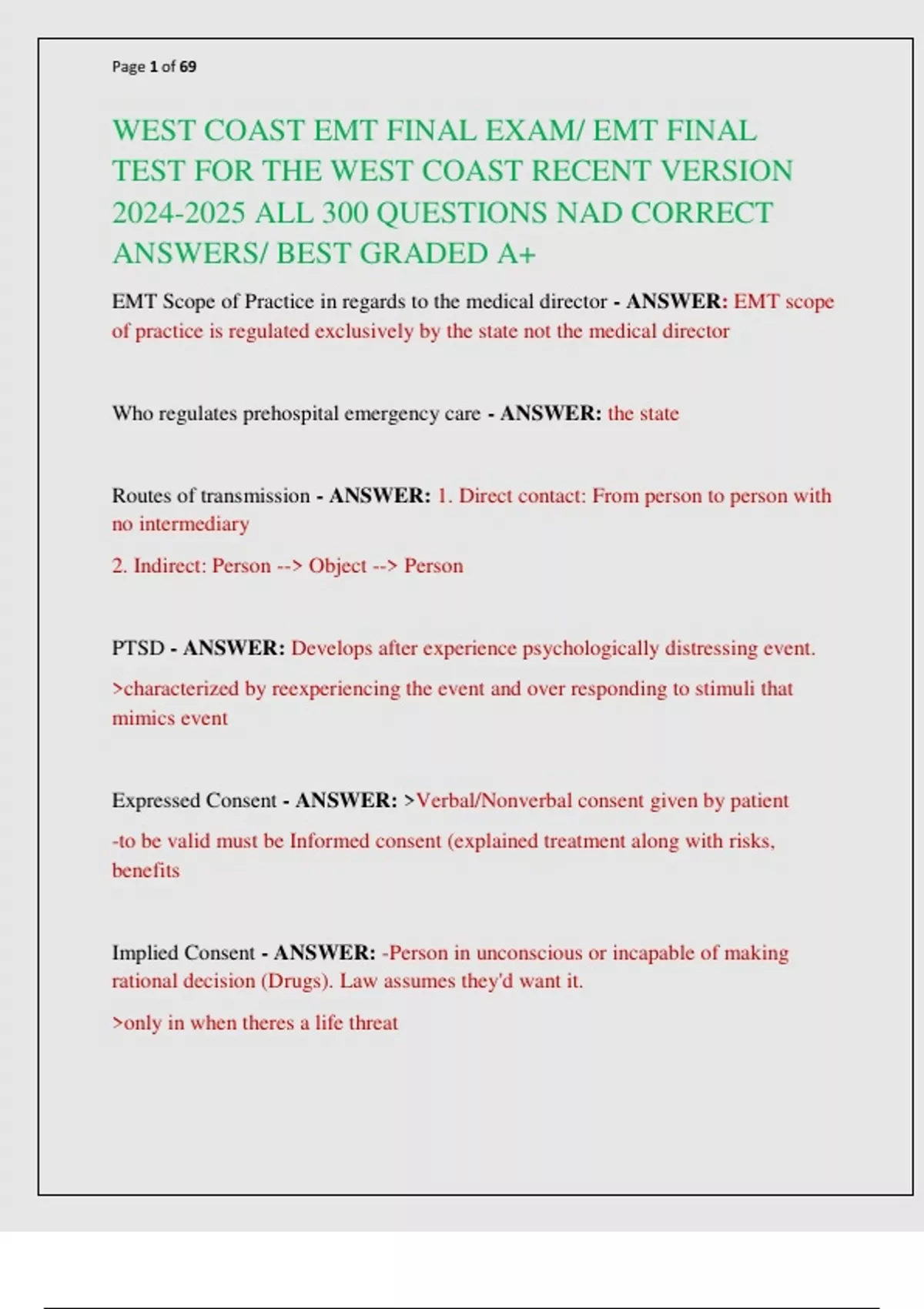 Page 1 of 69

WEST COAST EMT FINAL EXAM/ EMT FINAL TEST FOR THE WEST COAST RECENT VERSION 2024-2025 ALL 300 QUESTIONS NAD CORRECT ANSWERS/ BEST GRADED A+

EMT Scope of Practice in regards to the medical director - ANSWER: EMT scope of practice is regulated exclusively by the state not the medical director

Who regulates prehospital emergency care - ANSWER: the state

Routes of transmission - ANSWER: 1. Direct contact: From person to person with no intermediary

2. Indirect: Person --> Object --> Person

PTSD - ANSWER: Develops after experience psychologically distressing event.

>characterized by reexperiencing the event and over responding to stimuli that mimics event

Expressed Consent - ANSWER: >Verbal/Nonverbal consent given by patient

-to be valid must be Informed consent (explained treatment along with risks, benefits

Implied Consent - ANSWER: -Person in unconscious or incapable of making rational decision (Drugs). Law assumes they'd want it.

>only in when theres a life threat